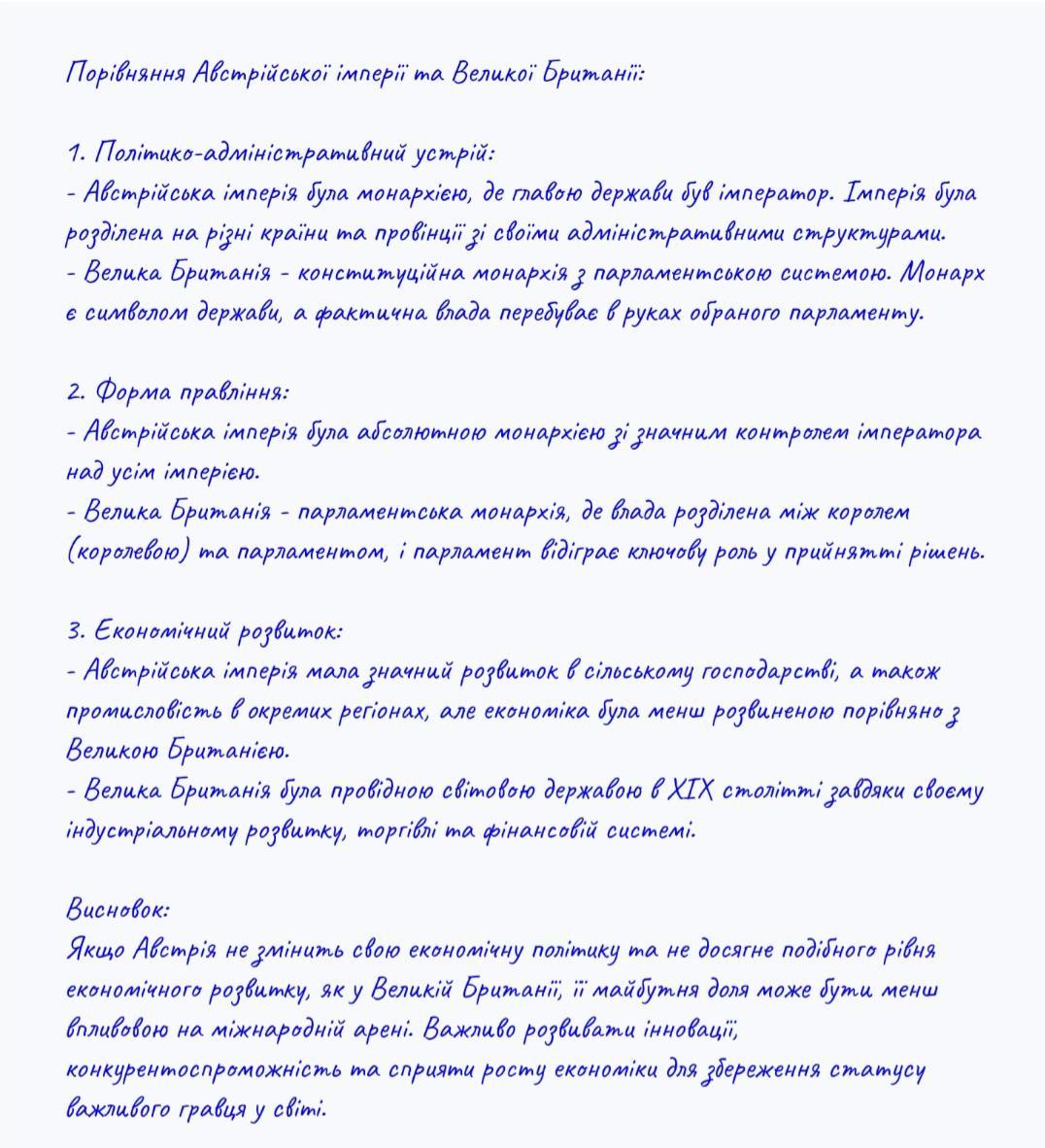 Порівняння Австрійської імперії та Великої Британії:

1. Політико-адміністративний устрій:
- Австрійська імперія була монархією, де главою держави був імператор. Імперія була розділена на різні країни та провінції зі своїми адміністративними структурами.
- Велика Британія - конституційна монархія з парламентською системою. Монарх є символом держави, а фактична влада перебуває в руках обраного парламенту.

2. Форма правління:
- Австрійська імперія була абсолютною монархією зі значним контролем імператора над усім імперією.
- Велика Британія - парламентська монархія, де влада розділена між королем (королевою) та парламентом, і парламент відіграє ключову роль у прийнятті рішень.

3. Економічний розвиток:
- Австрійська імперія мала значний розвиток в сільському господарстві, а також промисловість в окремих регіонах, але економіка була менш розвиненою порівняно з Великою Британією.
- Велика Британія була провідною світовою державою в XIX столітті завдяки своєму індустріальному розвитку, торгівлі та фінансовій системі.

Висновок:
Якщо Австрія не змінить свою економічну політику та не досягне подібного рівня економічного розвитку, як у Великій Британії, її майбутня доля може бути менш впливовою на міжнародній арені. Важливо розвивати інновації, конкурентоспроможність та сприяти росту економіки для збереження статусу важливого гравця у світі.